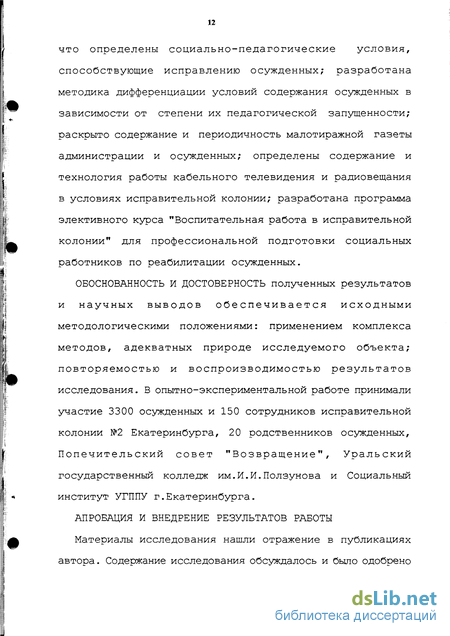 12

что определены социально-педагогические условия, способствующие исправлению осужденных; разработана методика дифференциации условий содержания осужденных в зависимости от степени их педагогической запущенности; раскрыто содержание и периодичность малотиражной газеты администрации и осужденных; определены содержание и технология работы кабельного телевидения и радиовещания в условиях исправительной колонии; разработана программа элективного курса "Воспитательная работа в исправительной колонии" для профессиональной подготовки социальных работников по реабилитации осужденных.

ОБОСНОВАННОСТЬ И ДОСТОВЕРНОСТЬ полученных результатов и научных выводов обеспечивается исходными методологическими положениями: применением комплекса методов, адекватных природе исследуемого объекта; повторяемостью и воспроизводимостью результатов исследования. В опытно-экспериментальной работе принимали участие 3300 осужденных и 150 сотрудников исправительной колонии №2 Екатеринбурга, 20 родственников осужденных, Попечительский совет "Возвращение", Уральский государственный колледж им.И.И.Ползунова и Социальный институт УГППУ г.Екатеринбурга.

АПРОБАЦИЯ И ВНЕДРЕНИЕ РЕЗУЛЬТАТОВ РАБОТЫ

Материалы исследования нашли отражение в публикациях автора. Содержание исследования обсуждалось и было одобрено

dsLib.net
библиотека диссертаций